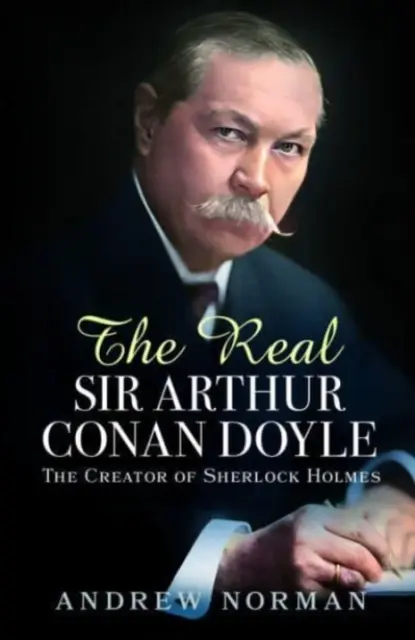 The Real
SIR ARTHUR
CONAN DOYLE
THE CREATOR OF SHERLOCK HOLMES

ANDREW NORMAN